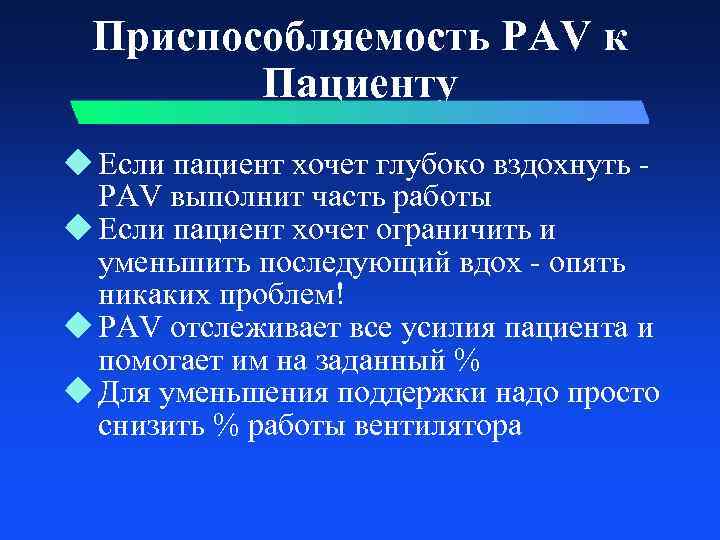 Приспособляемость PAV к Пациенту

Если пациент хочет глубоко вздохнуть - PAV выполнит часть работы

Если пациент хочет ограничить и уменьшить последующий вдох - опять никаких проблем!

PAV отслеживает все усилия пациента и помогает им на заданный %

Для уменьшения поддержки надо просто снизить % работы вентилятора